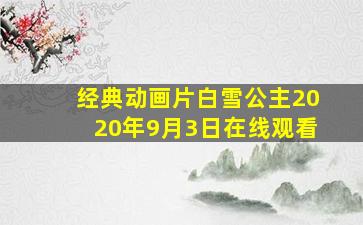 经典动画片白雪公主2020年9月3日在线观看